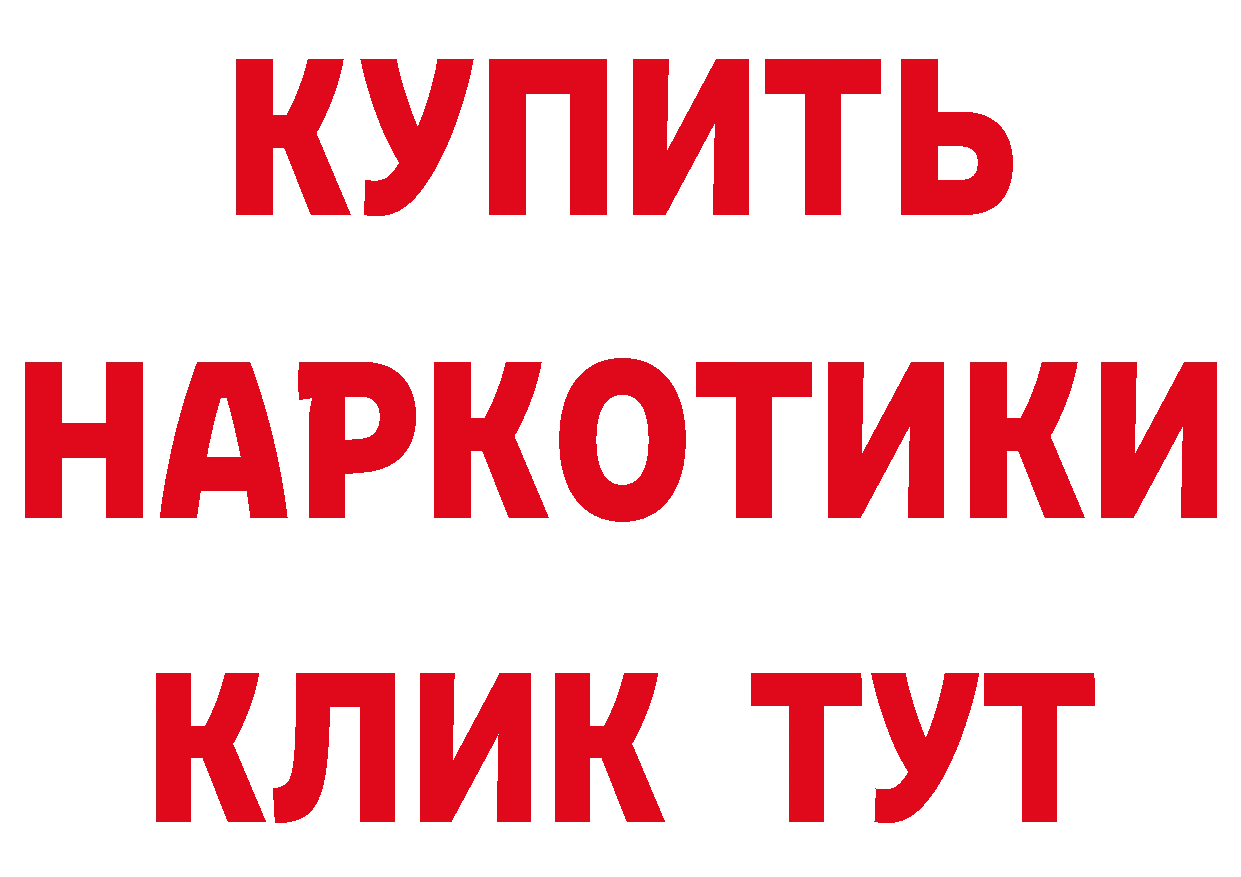 КУПИТЬ НАРКОТИКИ КЛИК ТУТ